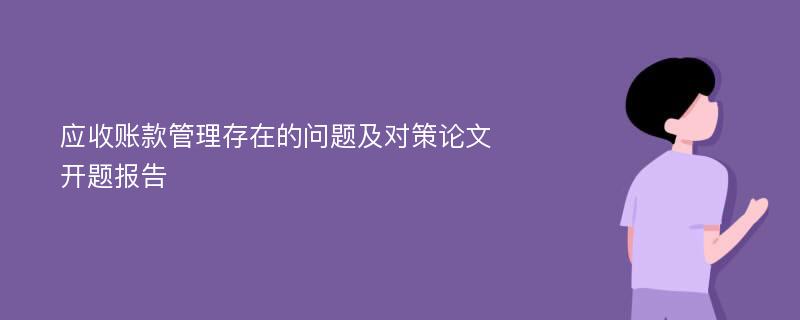 应收账款管理存在的问题及对策论文开题报告